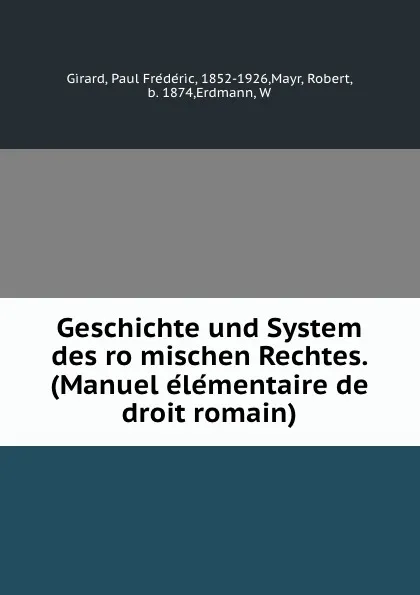 Girard, Paul Frédéric, 1852-1926,Mayr, Robert, b. 1874,Erdmann, W

Geschichte und System des ro mischen Rechtes. (Manuel élémentaire de droit romain)